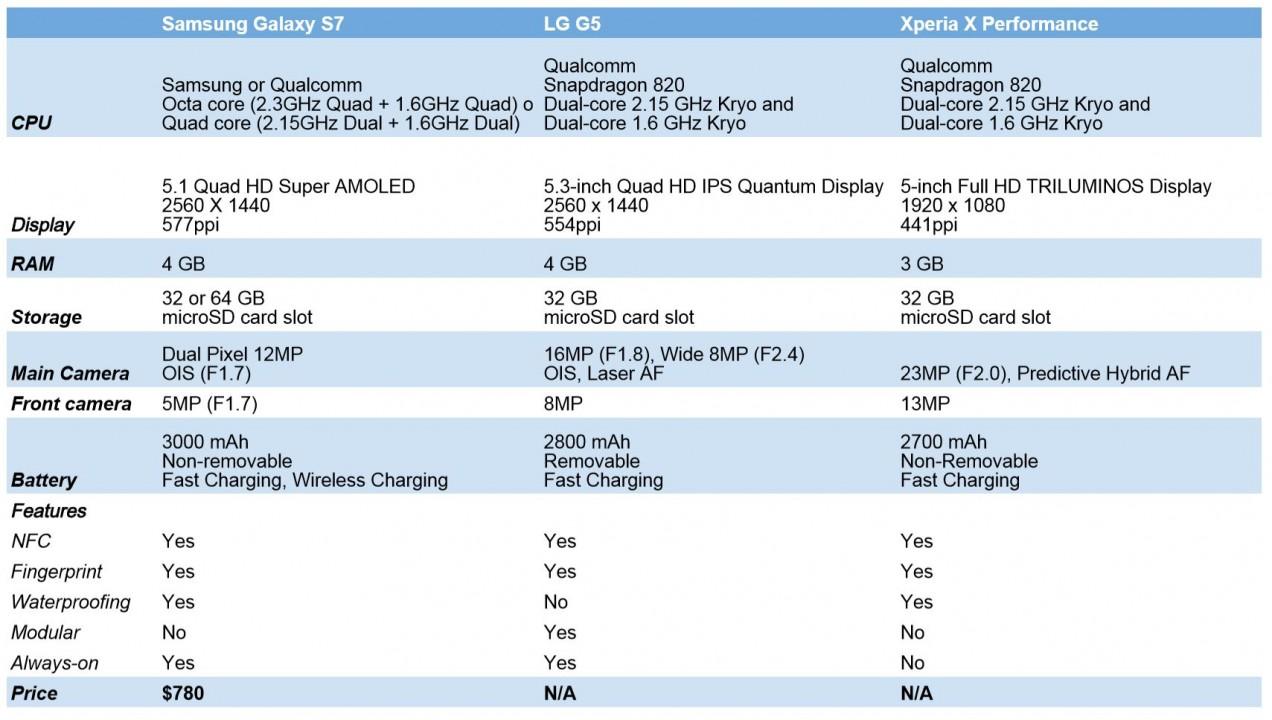 |  | Samsung Galaxy S7 | LG G5 | Xperia X Performance |
|---|---|---|---|
| CPU | Samsung or Qualcomm Octa core (2.3GHz Quad + 1.6GHz Quad) o Quad core (2.15GHz Dual + 1.6GHz Dual) | Qualcomm Snapdragon 820 Dual-core 2.15 GHz Kryo and Dual-core 1.6 GHz Kryo | Qualcomm Snapdragon 820 Dual-core 2.15 GHz Kryo and Dual-core 1.6 GHz Kryo |
| Display | 5.1 Quad HD Super AMOLED 2560 X 1440 577ppi | 5.3-inch Quad HD IPS Quantum Display 2560 x 1440 554ppi | 5-inch Full HD TRILUMINOS Display 1920 x 1080 441ppi |
| RAM | 4 GB | 4 GB | 3 GB |
| Storage | 32 or 64 GB microSD card slot | 32 GB microSD card slot | 32 GB microSD card slot |
| Main Camera | Dual Pixel 12MP OIS (F1.7) | 16MP (F1.8), Wide 8MP (F2.4) OIS, Laser AF | 23MP (F2.0), Predictive Hybrid AF |
| Front camera | 5MP (F1.7) | 8MP | 13MP |
| Battery | 3000 mAh Non-removable Fast Charging, Wireless Charging | 2800 mAh Removable Fast Charging | 2700 mAh Non-Removable Fast Charging |
| Features | | | |
| NFC | Yes | Yes | Yes |
| Fingerprint | Yes | Yes | Yes |
| Waterproofing | Yes | No | Yes |
| Modular | No | Yes | No |
| Always-on | Yes | Yes | No |
| Price | $780 | N/A | N/A |